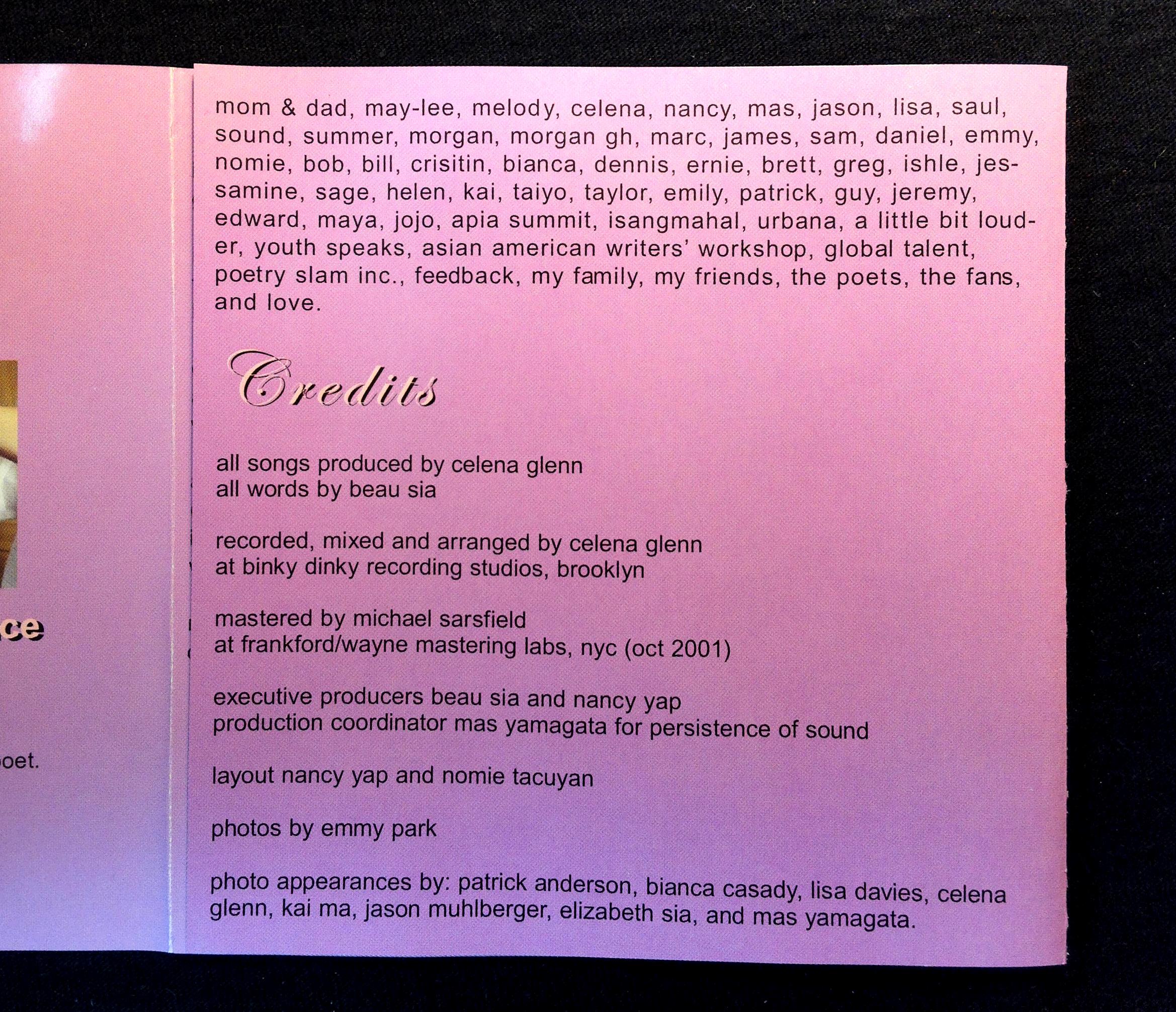 ce

oet.

mom & dad, may-lee, melody, celena, nancy, mas, jason, lisa, saul, sound, summer, morgan, morgan gh, marc, james, sam, daniel, emmy, nomie, bob, bill, crisitin, bianca, dennis, ernie, brett, greg, ishle, jessamine, sage, helen, kai, taiyo, taylor, emily, patrick, guy, jeremy, edward, maya, jojo, apia summit, isangmahal, urbana, a little bit louder, youth speaks, asian american writers' workshop, global talent, poetry slam inc., feedback, my family, my friends, the poets, the fans, and love.

Credits

all songs produced by celena glenn
all words by beau sia

recorded, mixed and arranged by celena glenn
at binky dinky recording studios, brooklyn

mastered by michael sarsfield
at frankford/wayne mastering labs, nyc (oct 2001)

executive producers beau sia and nancy yap
production coordinator mas yamagata for persistence of sound

layout nancy yap and nomie tacuyan

photos by emmy park

photo appearances by: patrick anderson, bianca casady, lisa davies, celena glenn, kai ma, jason muhlberger, elizabeth sia, and mas yamagata.